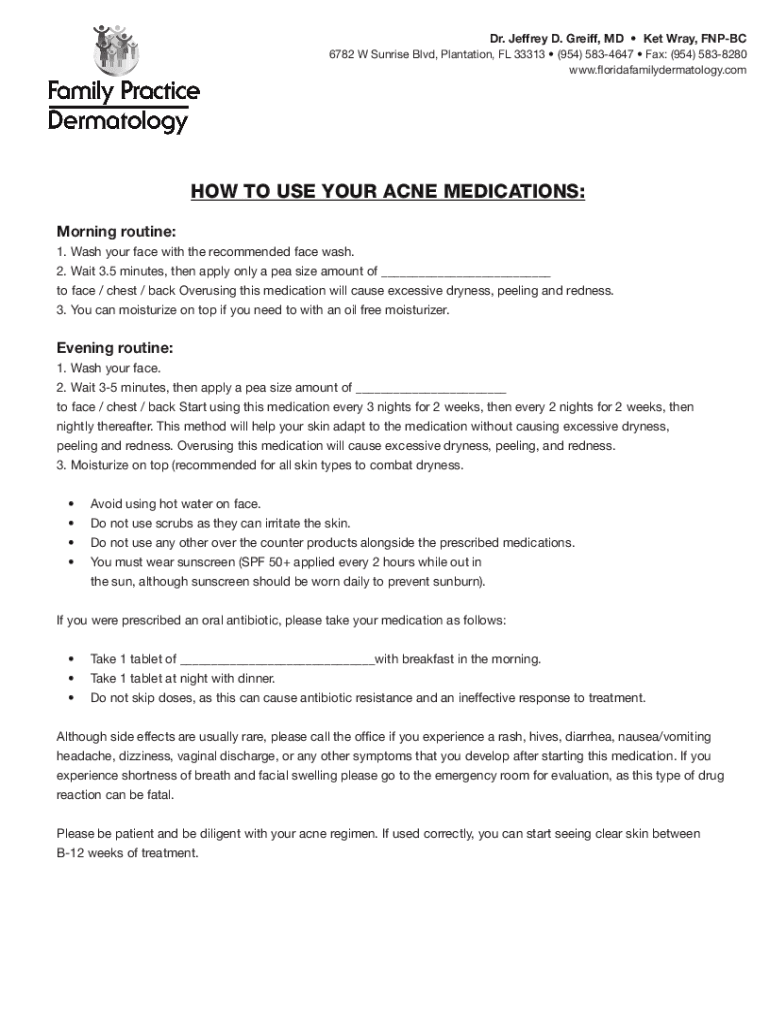 Family Practice Dermatology

Dr. Jeffrey D. Greiff, MD • Ket Wray, FNP-BC
6782 W Sunrise Blvd, Plantation, FL 33313 • (954) 583-4647 • Fax: (954) 583-8280
www.floridafamilydermatology.com

HOW TO USE YOUR ACNE MEDICATIONS:

Morning routine:
1. Wash your face with the recommended face wash.
2. Wait 3.5 minutes, then apply only a pea size amount of ________________________
to face / chest / back Overusing this medication will cause excessive dryness, peeling and redness.
3. You can moisturize on top if you need to with an oil free moisturizer.

Evening routine:
1. Wash your face.
2. Wait 3-5 minutes, then apply a pea size amount of ____________________
to face / chest / back Start using this medication every 3 nights for 2 weeks, then every 2 nights for 2 weeks, then nightly thereafter. This method will help your skin adapt to the medication without causing excessive dryness, peeling and redness. Overusing this medication will cause excessive dryness, peeling, and redness.
3. Moisturize on top (recommended for all skin types to combat dryness.

• Avoid using hot water on face.
• Do not use scrubs as they can irritate the skin.
• Do not use any other over the counter products alongside the prescribed medications.
• You must wear sunscreen (SPF 50+ applied every 2 hours while out in the sun, although sunscreen should be worn daily to prevent sunburn).

If you were prescribed an oral antibiotic, please take your medication as follows:

• Take 1 tablet of ___________________________with breakfast in the morning.
• Take 1 tablet at night with dinner.
• Do not skip doses, as this can cause antibiotic resistance and an ineffective response to treatment.

Although side effects are usually rare, please call the office if you experience a rash, hives, diarrhea, nausea/vomiting headache, dizziness, vaginal discharge, or any other symptoms that you develop after starting this medication. If you experience shortness of breath and facial swelling please go to the emergency room for evaluation, as this type of drug reaction can be fatal.

Please be patient and be diligent with your acne regimen. If used correctly, you can start seeing clear skin between B-12 weeks of treatment.